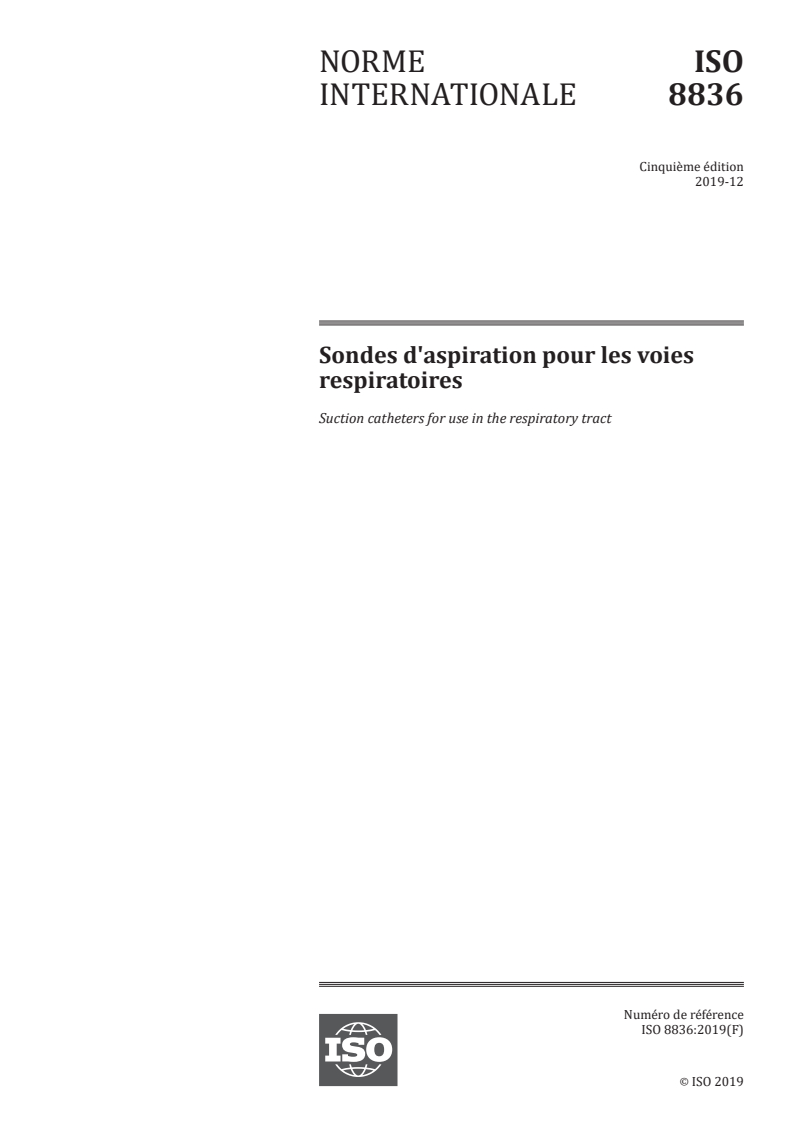 NORME INTERNATIONALE

ISO 8836

Cinquième édition
2019-12

Sondes d'aspiration pour les voies respiratoires

Suction catheters for use in the respiratory tract

ISO

Numéro de référence
ISO 8836:2019(F)

© ISO 2019